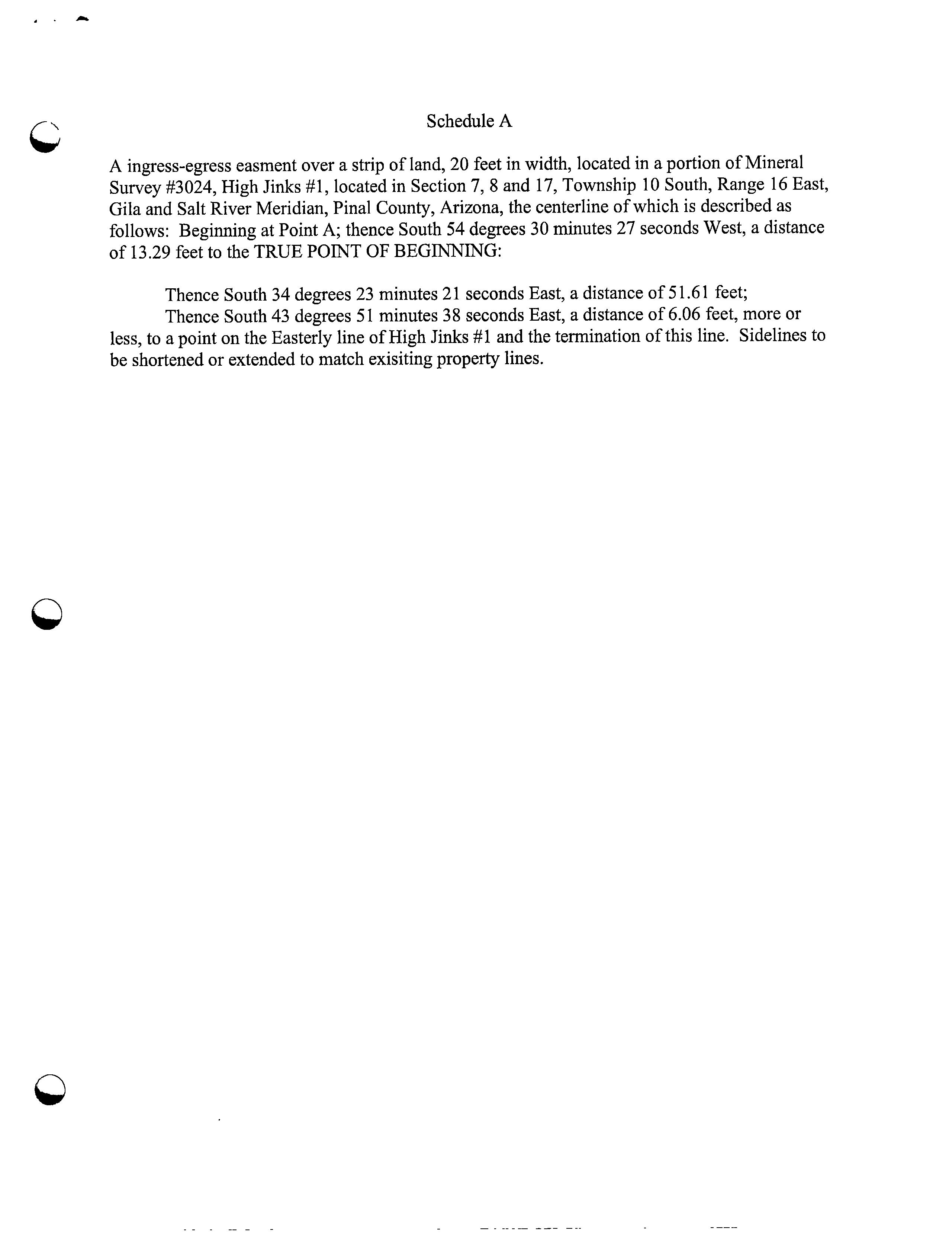 Schedule A

A ingress-egress easment over a strip of land, 20 feet in width, located in a portion of Mineral Survey #3024, High Jinks #1, located in Section 7, 8 and 17, Township 10 South, Range 16 East, Gila and Salt River Meridian, Pinal County, Arizona, the centerline of which is described as follows: Beginning at Point A; thence South 54 degrees 30 minutes 27 seconds West, a distance of 13.29 feet to the TRUE POINT OF BEGINNING:

Thence South 34 degrees 23 minutes 21 seconds East, a distance of 51.61 feet;

Thence South 43 degrees 51 minutes 38 seconds East, a distance of 6.06 feet, more or less, to a point on the Easterly line of High Jinks #1 and the termination of this line. Sidelines to be shortened or extended to match exisiting property lines.